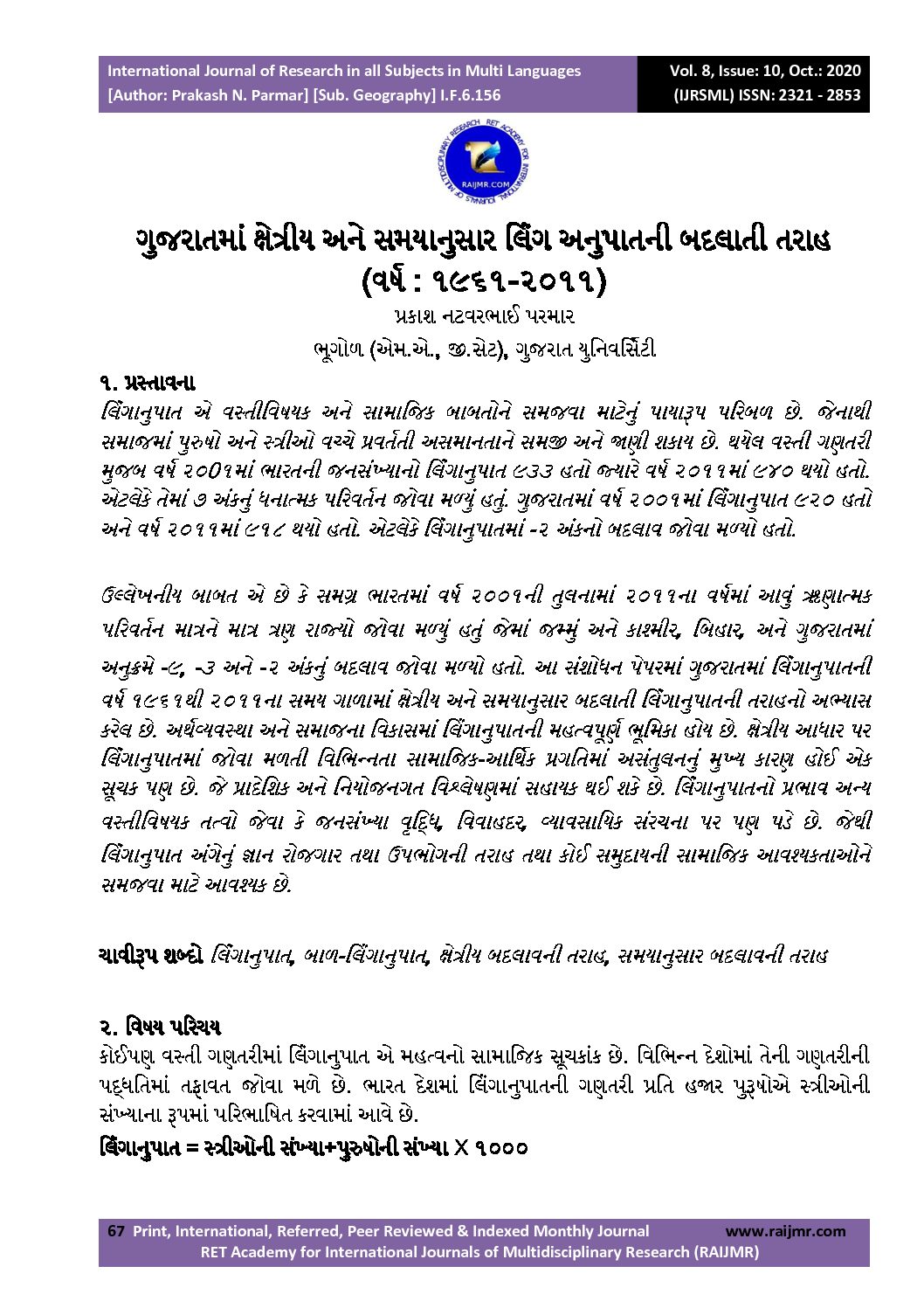 International Journal of Research in all Subjects in Multi Languages
[Author: Prakash N. Parmar] [Sub. Geography] I.F.6.156

Vol. 8, Issue: 10, Oct.: 2020
(IJRSML) ISSN: 2321 - 2853

RAIJMR.COM

ગુજરાતમાં ક્ષેત્રીય અને સમયાનુસાર લિંગ અનુપાતની બદલાતી તરાહ (વર્ષ : ૧૯૬૧-૨૦૧૧)

પ્રકાશ નટવરભાઈ પરમાર
ભૂગોળ (એમ.એ., જી.સેટ), ગુજરાત યુનિવર્સિટી

૧. પ્રસ્તાવના
લિંગાનુપાત એ વસ્તીવિષયક અને સામાજિક બાબતોને સમજવા માટેનું પાયારૂપ પરિબળ છે. જેનાથી સમાજમાં પુરુષો અને સ્ત્રીઓ વચ્ચે પ્રવર્તતી અસમાનતાને સમજી અને જાણી શકાય છે. થયેલ વસ્તી ગણતરી મુજબ વર્ષ ૨૦૦૧માં ભારતની જનસંખ્યાનો લિંગાનુપાત ૯૩૩ હતો જ્યારે વર્ષ ૨૦૧૧માં ૯૪૦ થયો હતો. એટલેકે તેમાં ૭ અંકનું ધનાત્મક પરિવર્તન જોવા મળ્યું હતું. ગુજરાતમાં વર્ષ ૨૦૦૧માં લિંગાનુપાત ૯૨૦ હતો અને વર્ષ ૨૦૧૧માં ૯૧૮ થયો હતો. એટલેકે લિંગાનુપાતમાં -૨ અંકનો બદલાવ જોવા મળ્યો હતો.

ઉલ્લેખનીય બાબત એ છે કે સમગ્ર ભારતમાં વર્ષ ૨૦૦૧ની તુલનામાં ૨૦૧૧ના વર્ષમાં આવું ઋણાત્મક પરિવર્તન માત્રને માત્ર ત્રણ રાજ્યો જોવા મળ્યું હતું જેમાં જમ્મું અને કાશ્મીર, બિહાર, અને ગુજરાતમાં અનુક્રમે -૯, -૩ અને -૨ અંકનું બદલાવ જોવા મળ્યો હતો. આ સંશોધન પેપરમાં ગુજરાતમાં લિંગાનુપાતની વર્ષ ૧૯૬૧થી ૨૦૧૧ના સમય ગાળામાં ક્ષેત્રીય અને સમયાનુસાર બદલાતી લિંગાનુપાતની તરાહનો અભ્યાસ કરેલ છે. અર્થવ્યવસ્થા અને સમાજના વિકાસમાં લિંગાનુપાતની મહત્વપૂર્ણ ભૂમિકા હોય છે. ક્ષેત્રીય આધાર પર લિંગાનુપાતમાં જોવા મળતી વિભિન્નતા સામાજિક-આર્થિક પ્રગતિમાં અસંતુલનનું મુખ્ય કારણ હોઈ એક સૂચક પણ છે. જે પ્રાદેશિક અને નિયોજનગત વિશ્લેષણમાં સહાયક થઈ શકે છે. લિંગાનુપાતનો પ્રભાવ અન્ય વસ્તીવિષયક તત્વો જેવા કે જનસંખ્યા વૃદ્ધિ, વિવાહદર, વ્યાવસાયિક સંરચના પર પણ પડે છે. જેથી લિંગાનુપાત અંગેનું જ્ઞાન રોજગાર તથા ઉપભોગની તરાહ તથા કોઈ સમુદાયની સામાજિક આવશ્યકતાઓને સમજવા માટે આવશ્યક છે.

ચાવીરૂપ શબ્દો લિંગાનુપાત, બાળ-લિંગાનુપાત, ક્ષેત્રીય બદલાવની તરાહ, સમયાનુસાર બદલાવની તરાહ

૨. વિષય પરિચય
કોઈપણ વસ્તી ગણતરીમાં લિંગાનુપાત એ મહત્વનો સામાજિક સૂચકાંક છે. વિભિન્ન દેશોમાં તેની ગણતરીની પદ્ધતિમાં તફાવત જોવા મળે છે. ભારત દેશમાં લિંગાનુપાતની ગણતરી પ્રતિ હજાર પુરૂષોએ સ્ત્રીઓની સંખ્યાના રૂપમાં પરિભાષિત કરવામાં આવે છે.
લિંગાનુપાત = સ્ત્રીઓની સંખ્યા÷પુરુષોની સંખ્યા X ૧૦૦૦

67 Print, International, Referred, Peer Reviewed & Indexed Monthly Journal www.raijmr.com
RET Academy for International Journals of Multidisciplinary Research (RAIJMR)